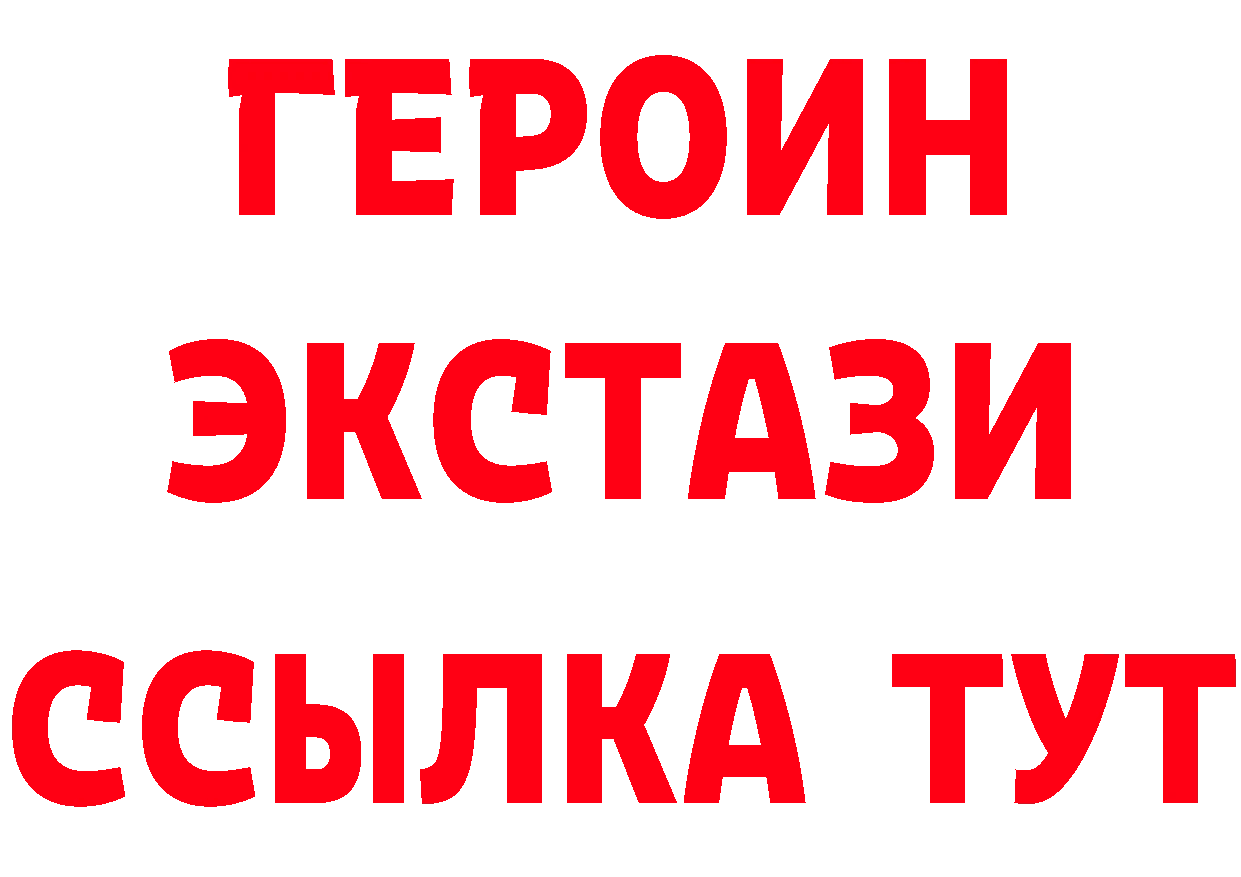 ГЕРОИН
ЭКСТАЗИ
ССЫЛКА ТУТ